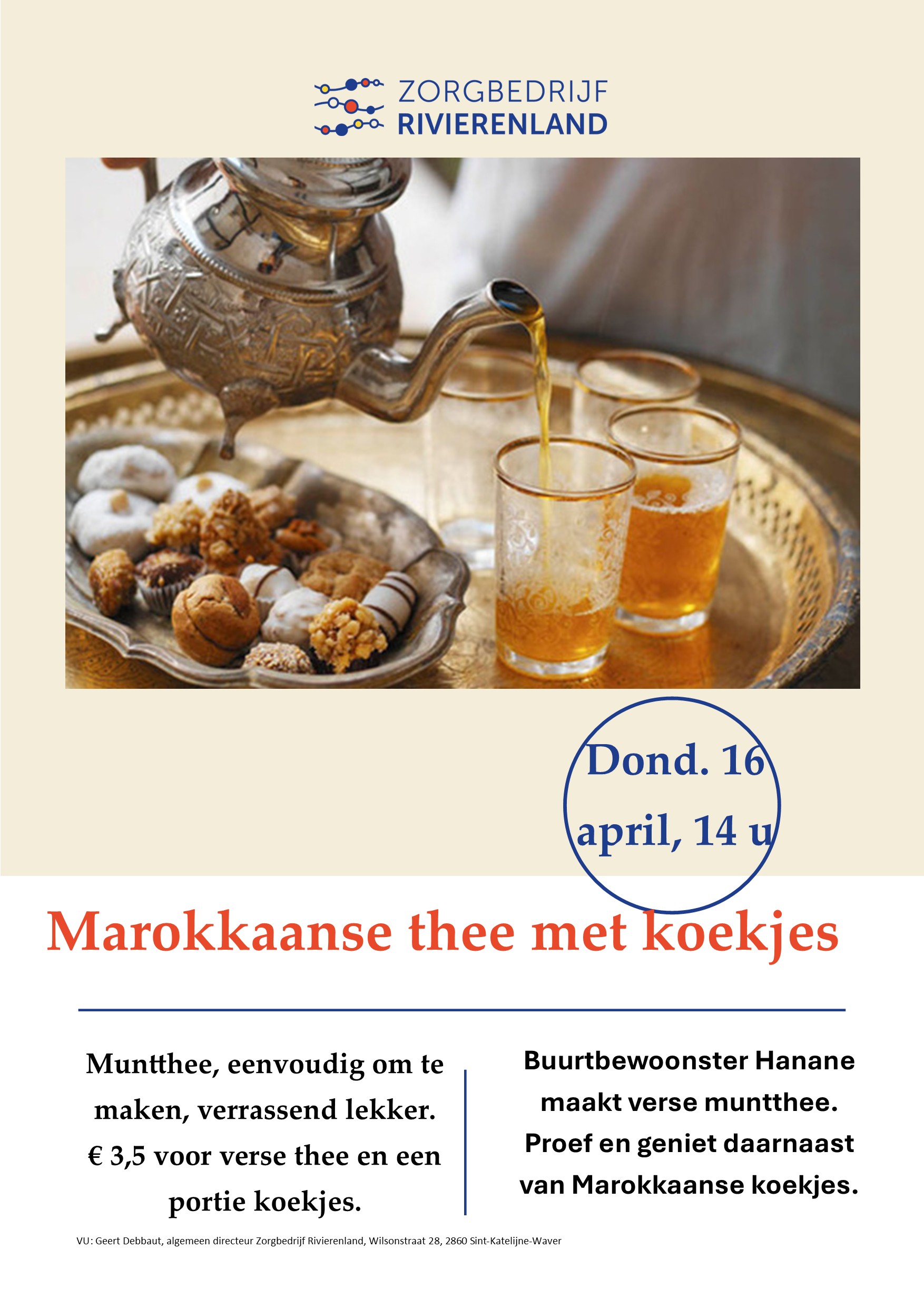 ZORGBEDRIJF
RIVIERENLAND

Dond. 16 april, 14 u

Marokkaanse thee met koekjes

Muntthee, eenvoudig om te maken, verrassend lekker. € 3,5 voor verse thee en een portie koekjes.

Buurtbewoonster Hanane maakt verse muntthee. Proef en geniet daarnaast van Marokkaanse koekjes.

VU: Geert Debbaut, algemeen directeur Zorgbedrijf Rivierenland, Wilsonstraat 28, 2860 Sint-Katelijne-Waver